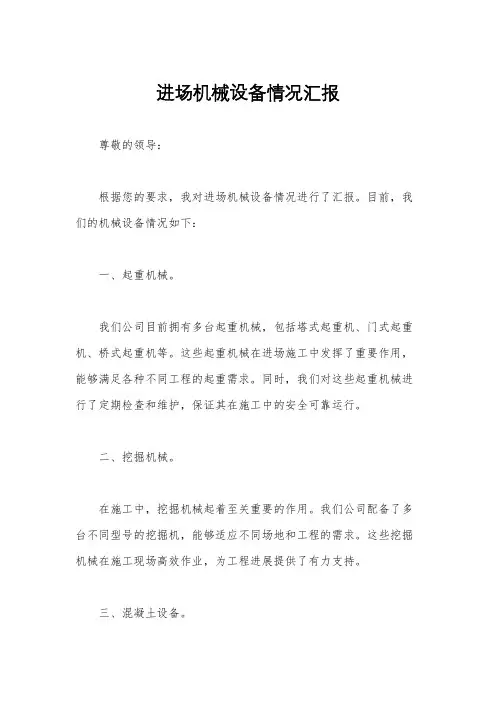 进场机械设备情况汇报

尊敬的领导：

根据您的要求，我对进场机械设备情况进行了汇报。目前，我们的机械设备情况如下：

一、起重机械。

我们公司目前拥有多台起重机械，包括塔式起重机、门式起重机、桥式起重机等。这些起重机械在进场施工中发挥了重要作用，能够满足各种不同工程的起重需求。同时，我们对这些起重机械进行了定期检查和维护，保证其在施工中的安全可靠运行。

二、挖掘机械。

在施工中，挖掘机械起着至关重要的作用。我们公司配备了多台不同型号的挖掘机，能够适应不同场地和工程的需求。这些挖掘机械在施工现场高效作业，为工程进展提供了有力支持。

三、混凝土设备。